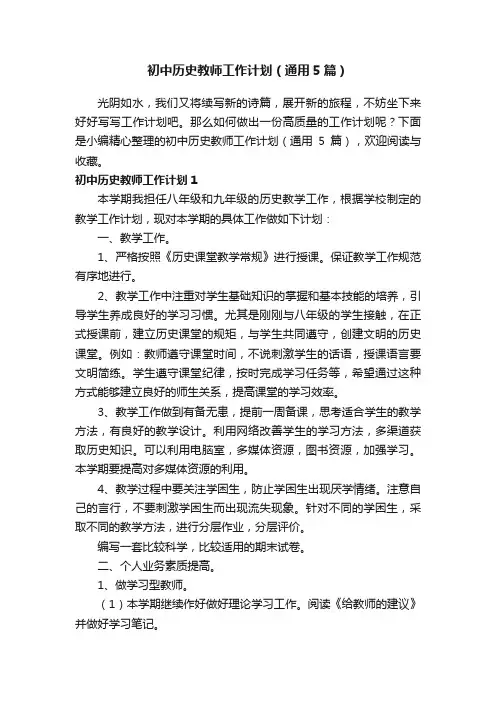 初中历史教师工作计划（通用5篇）

光阴如水，我们又将续写新的诗篇，展开新的旅程，不妨坐下来好好写写工作计划吧。那么如何做出一份高质量的工作计划呢？下面是小编精心整理的初中历史教师工作计划（通用 5 篇），欢迎阅读与收藏。

初中历史教师工作计划1

本学期我担任八年级和九年级的历史教学工作，根据学校制定的教学工作计划，现对本学期的具体工作做如下计划：

一、教学工作。

1、严格按照《历史课堂教学常规》进行授课。保证教学工作规范有序地进行。

2、教学工作中注重对学生基础知识的掌握和基本技能的培养，引导学生养成良好的学习习惯。尤其是刚刚与八年级的学生接触，在正式授课前，建立历史课堂的规矩，与学生共同遵守，创建文明的历史课堂。例如：教师遵守课堂时间，不说刺激学生的话语，授课语言要文明简练。学生遵守课堂纪律，按时完成学习任务等，希望通过这种方式能够建立良好的师生关系，提高课堂的学习效率。

3、教学工作做到有备无患，提前一周备课，思考适合学生的教学方法，有良好的教学设计。利用网络改善学生的学习方法，多渠道获取历史知识。可以利用电脑室，多媒体资源，图书资源，加强学习。本学期要提高对多媒体资源的利用。

4、教学过程中要关注学困生，防止学困生出现厌学情绪。注意自己的言行，不要刺激学困生而出现流失现象。针对不同的学困生，采取不同的教学方法，进行分层作业，分层评价。

编写一套比较科学，比较适用的期末试卷。

二、个人业务素质提高。

1、做学习型教师。

（1）本学期继续作好做好理论学习工作。阅读《给教师的建议》并做好学习笔记。